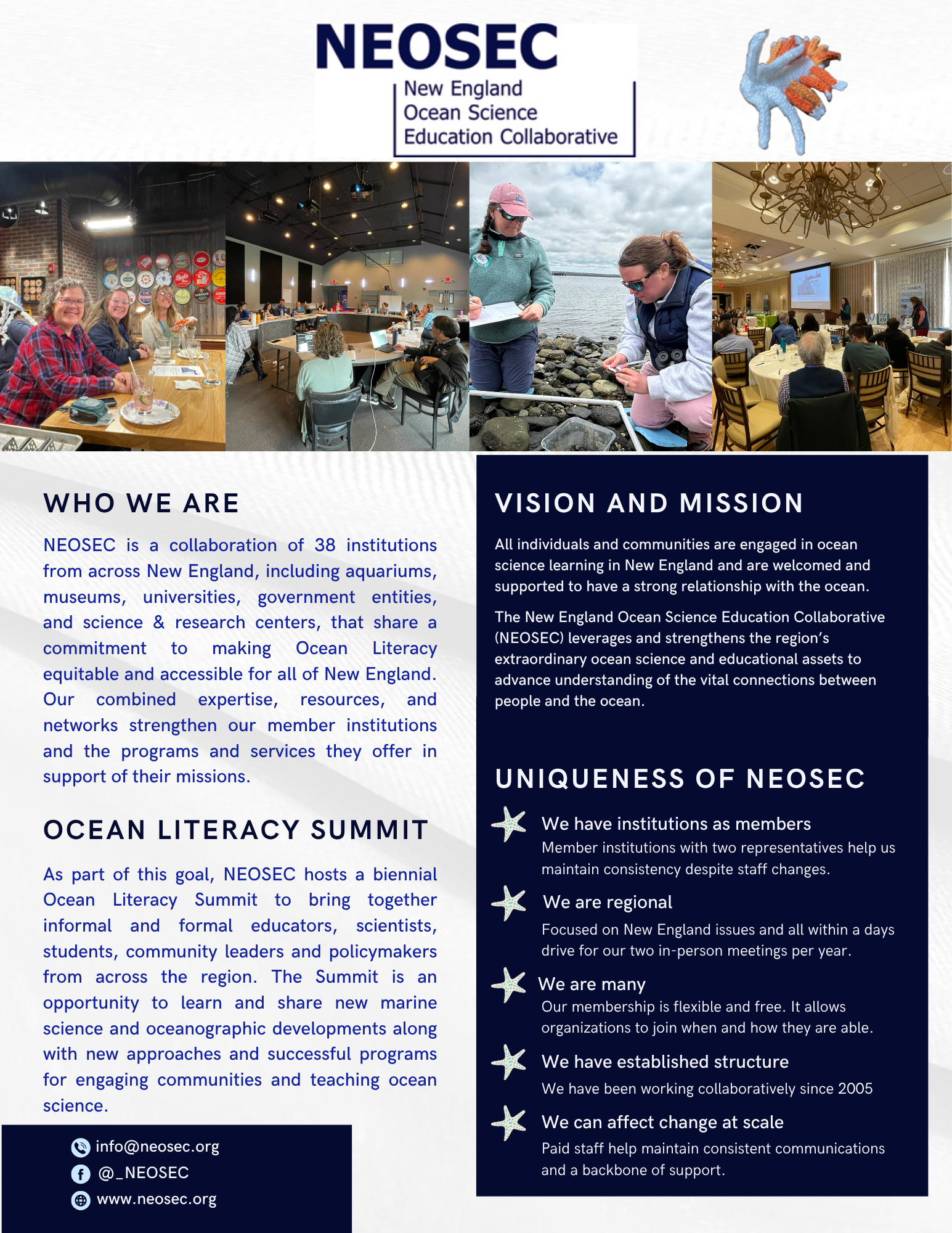 NEOSEC
New England Ocean Science Education Collaborative

WHO WE ARE

NEOSEC is a collaboration of 38 institutions from across New England, including aquariums, museums, universities, government entities, and science & research centers, that share a commitment to making Ocean Literacy equitable and accessible for all of New England. Our combined expertise, resources, and networks strengthen our member institutions and the programs and services they offer in support of their missions.

OCEAN LITERACY SUMMIT

As part of this goal, NEOSEC hosts a biennial Ocean Literacy Summit to bring together informal and formal educators, scientists, students, community leaders and policymakers from across the region. The Summit is an opportunity to learn and share new marine science and oceanographic developments along with new approaches and successful programs for engaging communities and teaching ocean science.

info@neosec.org
@_NEOSEC
www.neosec.org

VISION AND MISSION

All individuals and communities are engaged in ocean science learning in New England and are welcomed and supported to have a strong relationship with the ocean.

The New England Ocean Science Education Collaborative (NEOSEC) leverages and strengthens the region's extraordinary ocean science and educational assets to advance understanding of the vital connections between people and the ocean.

UNIQUENESS OF NEOSEC

We have institutions as members
Member institutions with two representatives help us maintain consistency despite staff changes.

We are regional
Focused on New England issues and all within a days drive for our two in-person meetings per year.

We are many
Our membership is flexible and free. It allows organizations to join when and how they are able.

We have established structure
We have been working collaboratively since 2005

We can affect change at scale
Paid staff help maintain consistent communications and a backbone of support.